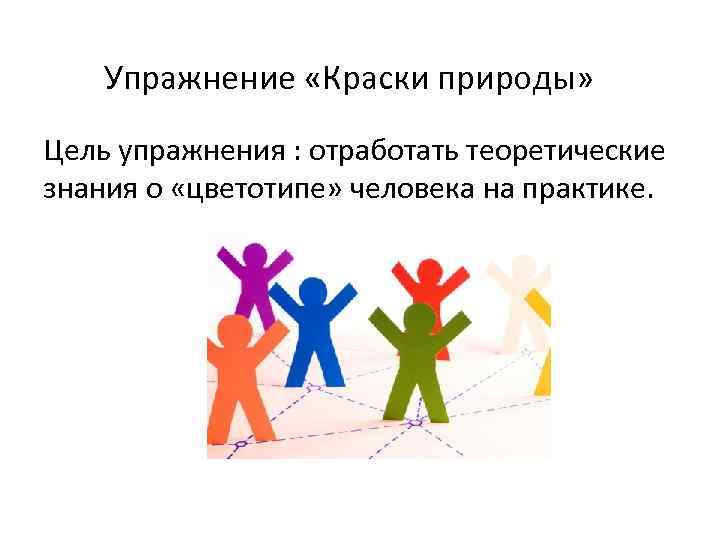 Упражнение «Краски природы»

Цель упражнения : отработать теоретические знания о «цветотипе» человека на практике.